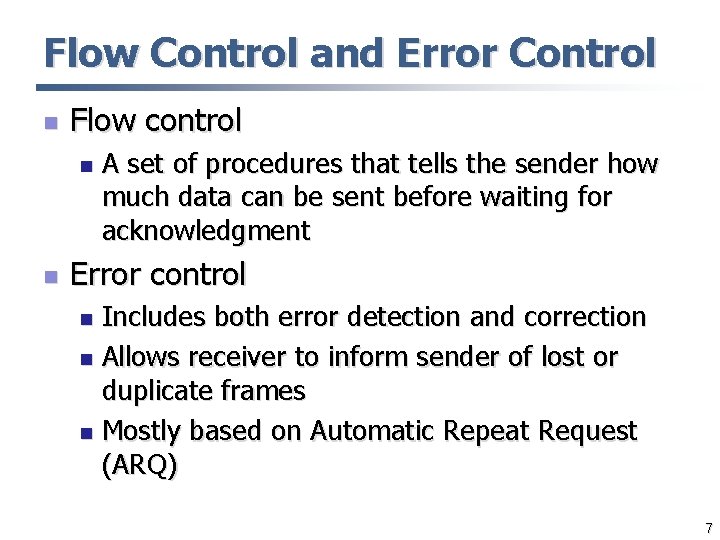 Flow Control and Error Control

- Flow control
  - A set of procedures that tells the sender how much data can be sent before waiting for acknowledgment
- Error control
  - Includes both error detection and correction
  - Allows receiver to inform sender of lost or duplicate frames
  - Mostly based on Automatic Repeat Request (ARQ)

7